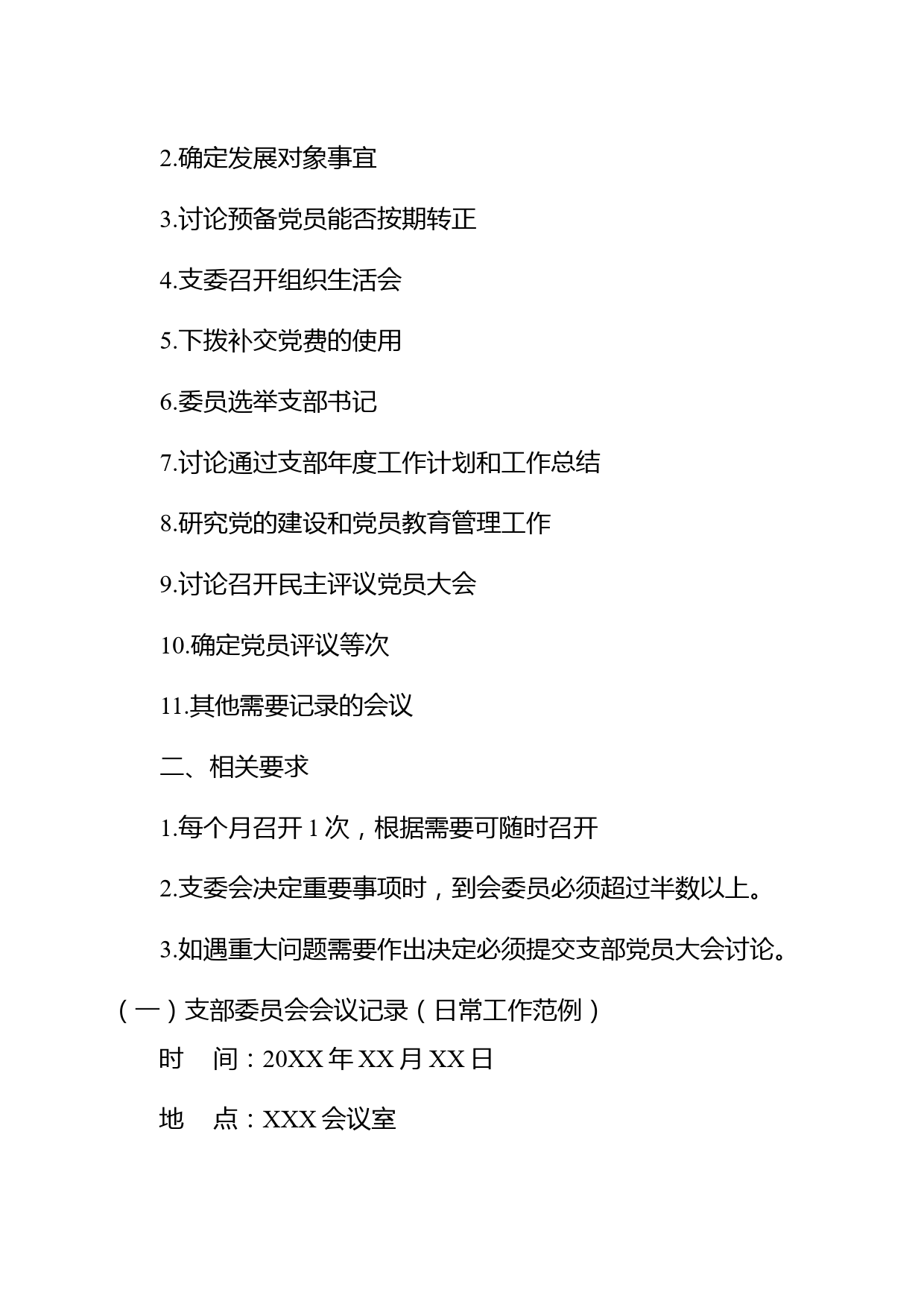 2.确定发展对象事宜

3.讨论预备党员能否按期转正

4.支委召开组织生活会

5.下拨补交党费的使用

6.委员选举支部书记

7.讨论通过支部年度工作计划和工作总结

8.研究党的建设和党员教育管理工作

9.讨论召开民主评议党员大会

10.确定党员评议等次

11.其他需要记录的会议

二、相关要求

1.每个月召开 1 次，根据需要可随时召开

2.支委会决定重要事项时，到会委员必须超过半数以上。

3.如遇重大问题需要作出决定必须提交支部党员大会讨论。

（一）支部委员会会议记录（日常工作范例）

时　间：20XX 年 XX 月 XX 日

地　点：XXX 会议室